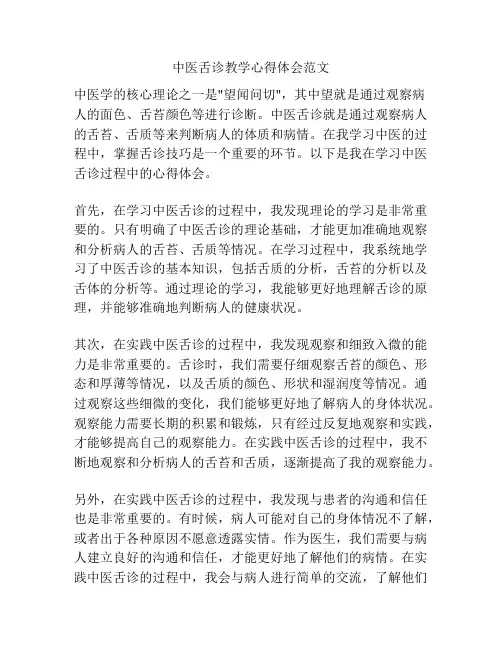 中医舌诊教学心得体会范文

中医学的核心理论之一是"望闻问切"，其中望就是通过观察病人的面色、舌苔颜色等进行诊断。中医舌诊就是通过观察病人的舌苔、舌质等来判断病人的体质和病情。在我学习中医的过程中，掌握舌诊技巧是一个重要的环节。以下是我在学习中医舌诊过程中的心得体会。

首先，在学习中医舌诊的过程中，我发现理论的学习是非常重要的。只有明确了中医舌诊的理论基础，才能更加准确地观察和分析病人的舌苔、舌质等情况。在学习过程中，我系统地学习了中医舌诊的基本知识，包括舌质的分析，舌苔的分析以及舌体的分析等。通过理论的学习，我能够更好地理解舌诊的原理，并能够准确地判断病人的健康状况。

其次，在实践中医舌诊的过程中，我发现观察和细致入微的能力是非常重要的。舌诊时，我们需要仔细观察舌苔的颜色、形态和厚薄等情况，以及舌质的颜色、形状和湿润度等情况。通过观察这些细微的变化，我们能够更好地了解病人的身体状况。观察能力需要长期的积累和锻炼，只有经过反复地观察和实践，才能够提高自己的观察能力。在实践中医舌诊的过程中，我不断地观察和分析病人的舌苔和舌质，逐渐提高了我的观察能力。

另外，在实践中医舌诊的过程中，我发现与患者的沟通和信任也是非常重要的。有时候，病人可能对自己的身体情况不了解，或者出于各种原因不愿意透露实情。作为医生，我们需要与病人建立良好的沟通和信任，才能更好地了解他们的病情。在实践中医舌诊的过程中，我会与病人进行简单的交流，了解他们